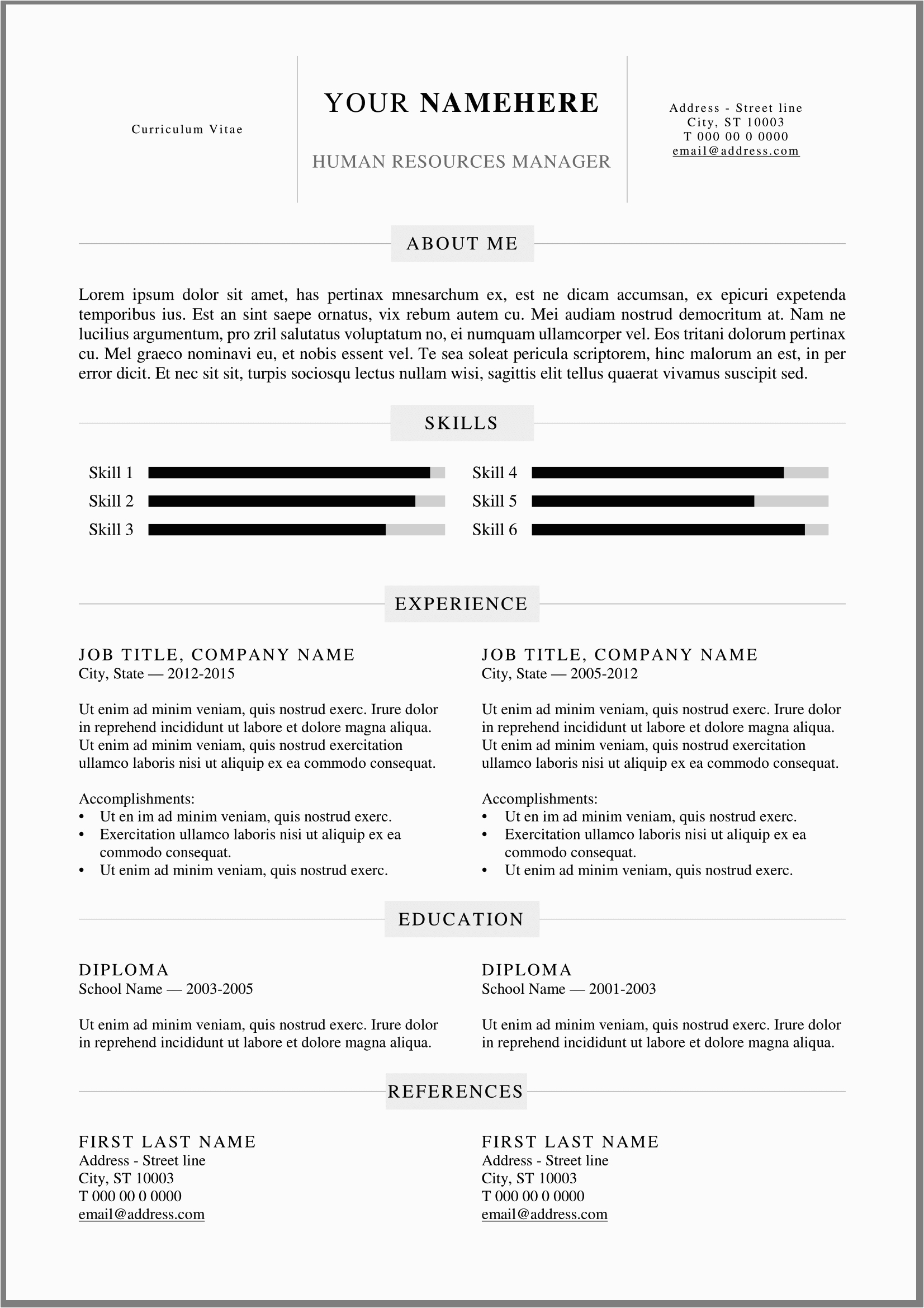 Curriculum Vitae

YOUR NAMEHERE

HUMAN RESOURCES MANAGER

Address - Street line
City, ST 10003
T 000 00 0 0000
email@address.com

ABOUT ME

Lorem ipsum dolor sit amet, has pertinax mnesarchum ex, est ne dicam accumsan, ex epicuri expetenda temporibus ius. Est an sint saepe ornatus, vix rebum autem cu. Mei audiam nostrud democritum at. Nam ne lucilius argumentum, pro zril salutatus voluptatum no, ei numquam ullamcorper vel. Eos tritani dolorum pertinax cu. Mel graeco nominavi eu, et nobis essent vel. Te sea soleat pericula scriptorem, hinc malorum an est, in per error dicit. Et nec sit sit, turpis sociosqu lectus nullam wisi, sagittis elit tellus quaerat vivamus suscipit sed.

SKILLS

Skill 1
Skill 2
Skill 3

Skill 4
Skill 5
Skill 6

EXPERIENCE

JOB TITLE, COMPANY NAME
City, State — 2012-2015

Ut enim ad minim veniam, quis nostrud exerc. Irure dolor in reprehend incididunt ut labore et dolore magna aliqua. Ut enim ad minim veniam, quis nostrud exercitation ullamco laboris nisi ut aliquip ex ea commodo consequat.

Accomplishments:
• Ut en im ad minim veniam, quis nostrud exerc.
• Exercitation ullamco laboris nisi ut aliquip ex ea commodo consequat.
• Ut enim ad minim veniam, quis nostrud exerc.

JOB TITLE, COMPANY NAME
City, State — 2005-2012

Ut enim ad minim veniam, quis nostrud exerc. Irure dolor in reprehend incididunt ut labore et dolore magna aliqua. Ut enim ad minim veniam, quis nostrud exercitation ullamco laboris nisi ut aliquip ex ea commodo consequat.

Accomplishments:
• Ut en im ad minim veniam, quis nostrud exerc.
• Exercitation ullamco laboris nisi ut aliquip ex ea commodo consequat.
• Ut enim ad minim veniam, quis nostrud exerc.

EDUCATION

DIPLOMA
School Name — 2003-2005

Ut enim ad minim veniam, quis nostrud exerc. Irure dolor in reprehend incididunt ut labore et dolore magna aliqua.

DIPLOMA
School Name — 2001-2003

Ut enim ad minim veniam, quis nostrud exerc. Irure dolor in reprehend incididunt ut labore et dolore magna aliqua.

REFERENCES

FIRST LAST NAME
Address - Street line
City, ST 10003
T 000 00 0 0000
email@address.com

FIRST LAST NAME
Address - Street line
City, ST 10003
T 000 00 0 0000
email@address.com